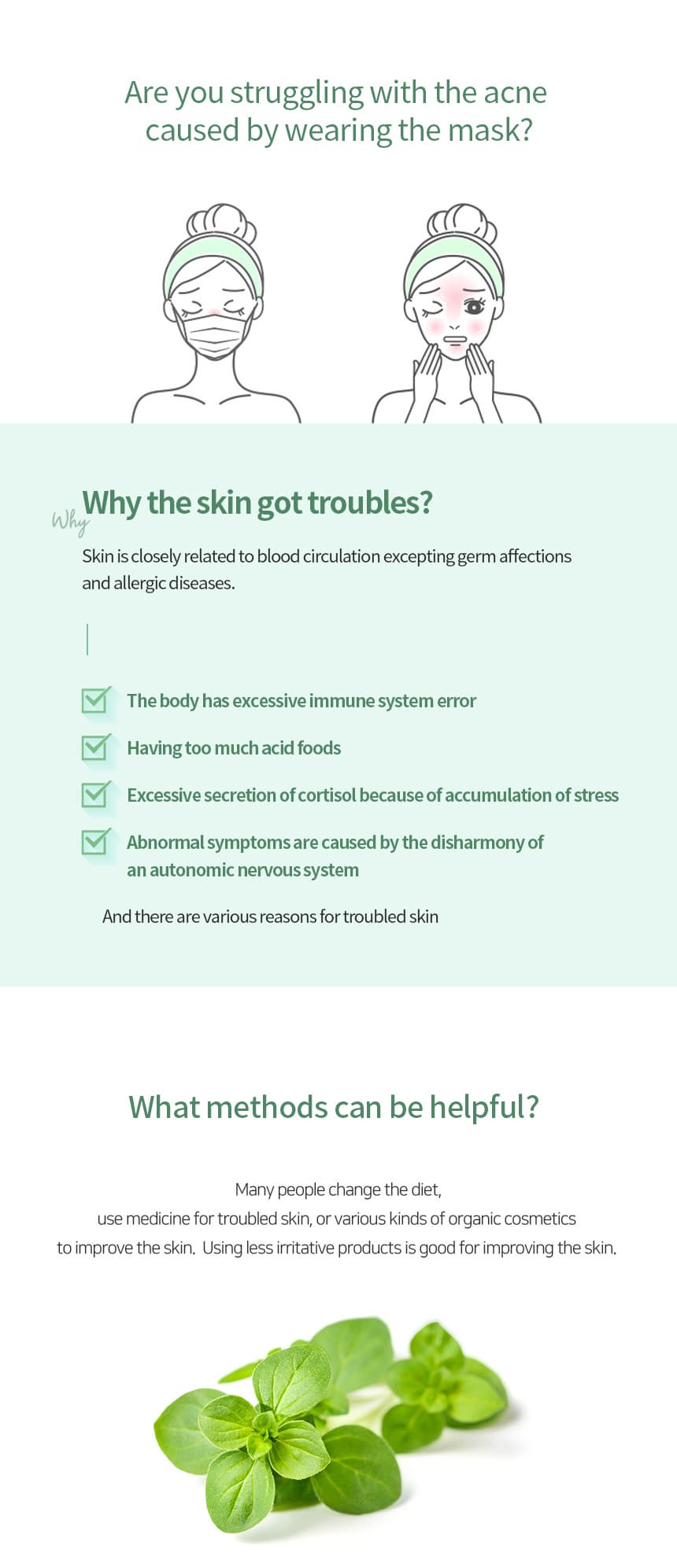 Are you struggling with the acne caused by wearing the mask?

Why

Why the skin got troubles?

Skin is closely related to blood circulation excepting germ affections and allergic diseases.

The body has excessive immune system error

Having too much acid foods

Excessive secretion of cortisol because of accumulation of stress

Abnormal symptoms are caused by the disharmony of an autonomic nervous system

And there are various reasons for troubled skin

What methods can be helpful?

Many people change the diet,
use medicine for troubled skin, or various kinds of organic cosmetics
to improve the skin. Using less irritative products is good for improving the skin.